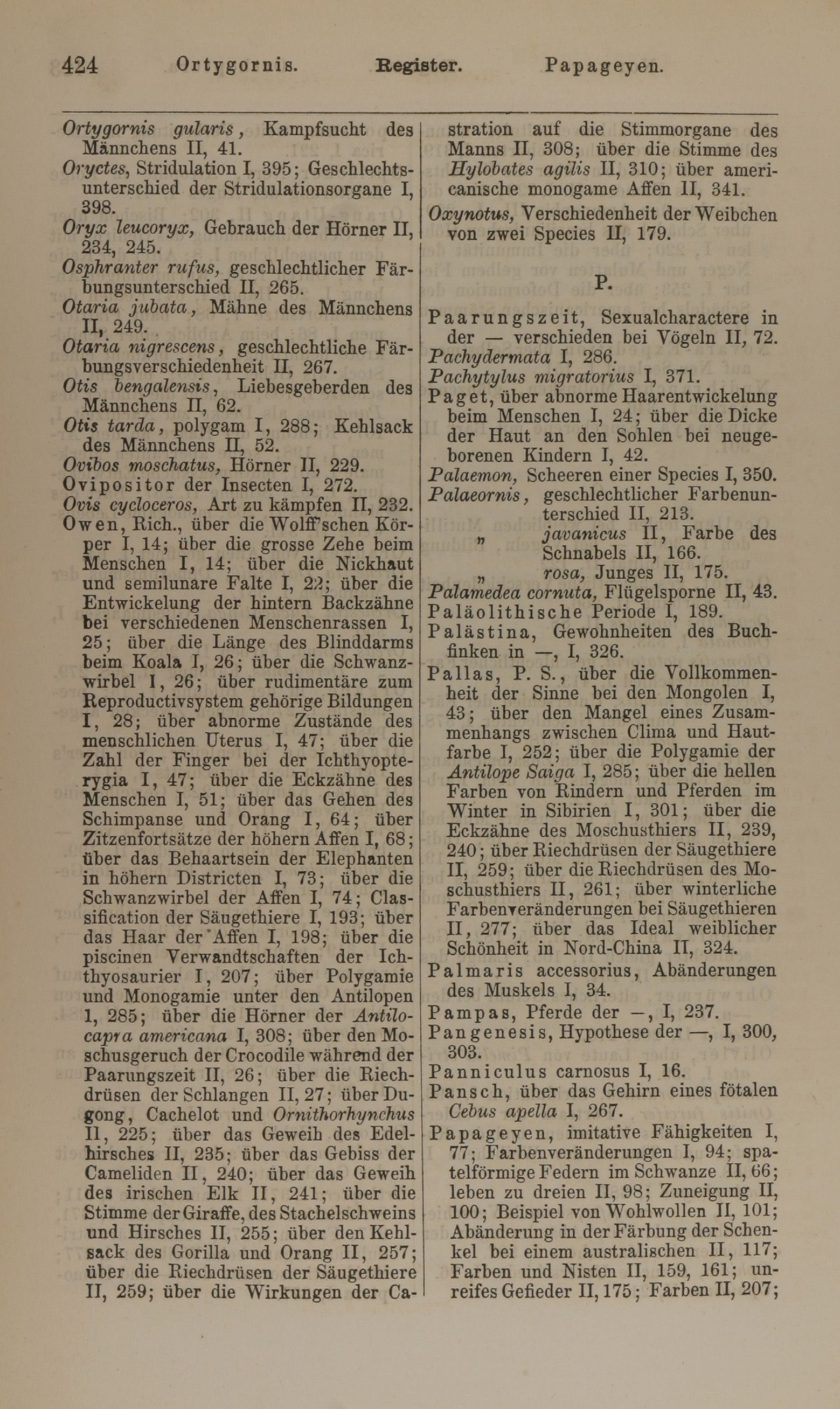 424 Ortygornis. Register. Papageyen.

Ortygornis gularis, Kampfsucht des Männchens II, 41.
Oryctes, Stridulation I, 395; Geschlechtsunterschied der Stridulationsorgane I, 398.
Oryx leucoryx, Gebrauch der Hörner II, 234, 245.
Osphranter rufus, geschlechtlicher Färbungsunterschied II, 265.
Otaria jubata, Mähne des Männchens II, 249.
Otaria nigrescens, geschlechtliche Färbungsverschiedenheit II, 267.
Otis bengalensis, Liebesgeberden des Männchens II, 62.
Otis tarda, polygam I, 288; Kehlsack des Männchens II, 52.
Ovibos moschatus, Hörner II, 229.
Ovipositor der Insecten I, 272.
Ovis cycloceros, Art zu kämpfen II, 232.
Owen, Rich., über die Wolff'schen Körper I, 14; über die grosse Zehe beim Menschen I, 14; über die Nickhaut und semilunare Falte I, 22; über die Entwickelung der hintern Backzähne bei verschiedenen Menschenrassen I, 25; über die Länge des Blinddarms beim Koala I, 26; über die Schwanzwirbel I, 26; über rudimentäre zum Reproductivsystem gehörige Bildungen I, 28; über abnorme Zustände des menschlichen Uterus I, 47; über die Zahl der Finger bei der Ichthyopterygia I, 47; über die Eckzähne des Menschen I, 51; über das Gehen des Schimpanse und Orang I, 64; über Zitzenfortsätze der höhern Affen I, 68; über das Behaartsein der Elephanten in höhern Districten I, 73; über die Schwanzwirbel der Affen I, 74; Classification der Säugethiere I, 193; über das Haar der Affen I, 198; über die piscinen Verwandtschaften der Ichthyosaurier I, 207; über Polygamie und Monogamie unter den Antilopen 1, 285; über die Hörner der Antilocapra americana I, 308; über den Moschusgeruch der Crocodile während der Paarungszeit II, 26; über die Riechdrüsen der Schlangen II, 27; über Dugong, Cachelot und Ornithorhynchus II, 225; über das Geweih des Edelhirsches II, 235; über das Gebiss der Cameliden II, 240; über das Geweih des irischen Elk II, 241; über die Stimme der Giraffe, des Stachelschweins und Hirsches II, 255; über den Kehlsack des Gorilla und Orang II, 257; über die Riechdrüsen der Säugethiere II, 259; über die Wirkungen der Castration auf die Stimmorgane des Manns II, 308; über die Stimme des Hylobates agilis II, 310; über americanische monogame Affen II, 341.
Oxynotus, Verschiedenheit der Weibchen von zwei Species II, 179.

P.

Paarungszeit, Sexualcharactere in der — verschieden bei Vögeln II, 72.
Pachydermata I, 286.
Pachytylus migratorius I, 371.
Paget, über abnorme Haarentwickelung beim Menschen I, 24; über die Dicke der Haut an den Sohlen bei neugeborenen Kindern I, 42.
Palaemon, Scheeren einer Species I, 350.
Palaeornis, geschlechtlicher Farbenunterschied II, 213.
„ javanicus II, Farbe des Schnabels II, 166.
„ rosa, Junges II, 175.
Palamedea cornuta, Flügelsporne II, 43.
Paläolithische Periode I, 189.
Palästina, Gewohnheiten des Buchfinken in —, I, 326.
Pallas, P. S., über die Vollkommenheit der Sinne bei den Mongolen I, 43; über den Mangel eines Zusammenhangs zwischen Clima und Hautfarbe I, 252; über die Polygamie der Antilope Saiga I, 285; über die hellen Farben von Rindern und Pferden im Winter in Sibirien I, 301; über die Eckzähne des Moschusthiers II, 239, 240; über Riechdrüsen der Säugethiere II, 259; über die Riechdrüsen des Moschusthiers II, 261; über winterliche Farbenveränderungen bei Säugethieren II, 277; über das Ideal weiblicher Schönheit in Nord-China II, 324.
Palmaris accessorius, Abänderungen des Muskels I, 34.
Pampas, Pferde der —, I, 237.
Pangenesis, Hypothese der —, I, 300, 303.
Panniculus carnosus I, 16.
Pansch, über das Gehirn eines fötalen Cebus apella I, 267.
Papageyen, imitative Fähigkeiten I, 77; Farbenveränderungen I, 94; spatelförmige Federn im Schwanze II, 66; leben zu dreien II, 98; Zuneigung II, 100; Beispiel von Wohlwollen II, 101; Abänderung in der Färbung der Schenkel bei einem australischen II, 117; Farben und Nisten II, 159, 161; unreifes Gefieder II, 175; Farben II, 207;